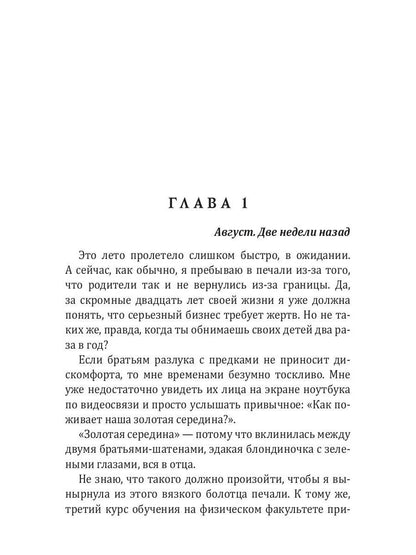 ГЛАВА 1

Август. Две недели назад

Это лето пролетело слишком быстро, в ожидании. А сейчас, как обычно, я пребываю в печали из-за того, что родители так и не вернулись из-за границы. Да, за скромные двадцать лет своей жизни я уже должна понять, что серьезный бизнес требует жертв. Но не таких же, правда, когда ты обнимаешь своих детей два раза в год?

Если братьям разлука с предками не приносит дискомфорта, то мне временами безумно тоскливо. Мне уже недостаточно увидеть их лица на экране ноутбука по видеосвязи и просто услышать привычное: «Как поживает наша золотая середина?».

«Золотая середина» — потому что вклинилась между двумя братьями-шатенами, эдакая блондиночка с зелеными глазами, вся в отца.

Не знаю, что такого должно произойти, чтобы я вынырнула из этого вязкого болотца печали. К тому же, третий курс обучения на физическом факультете при-